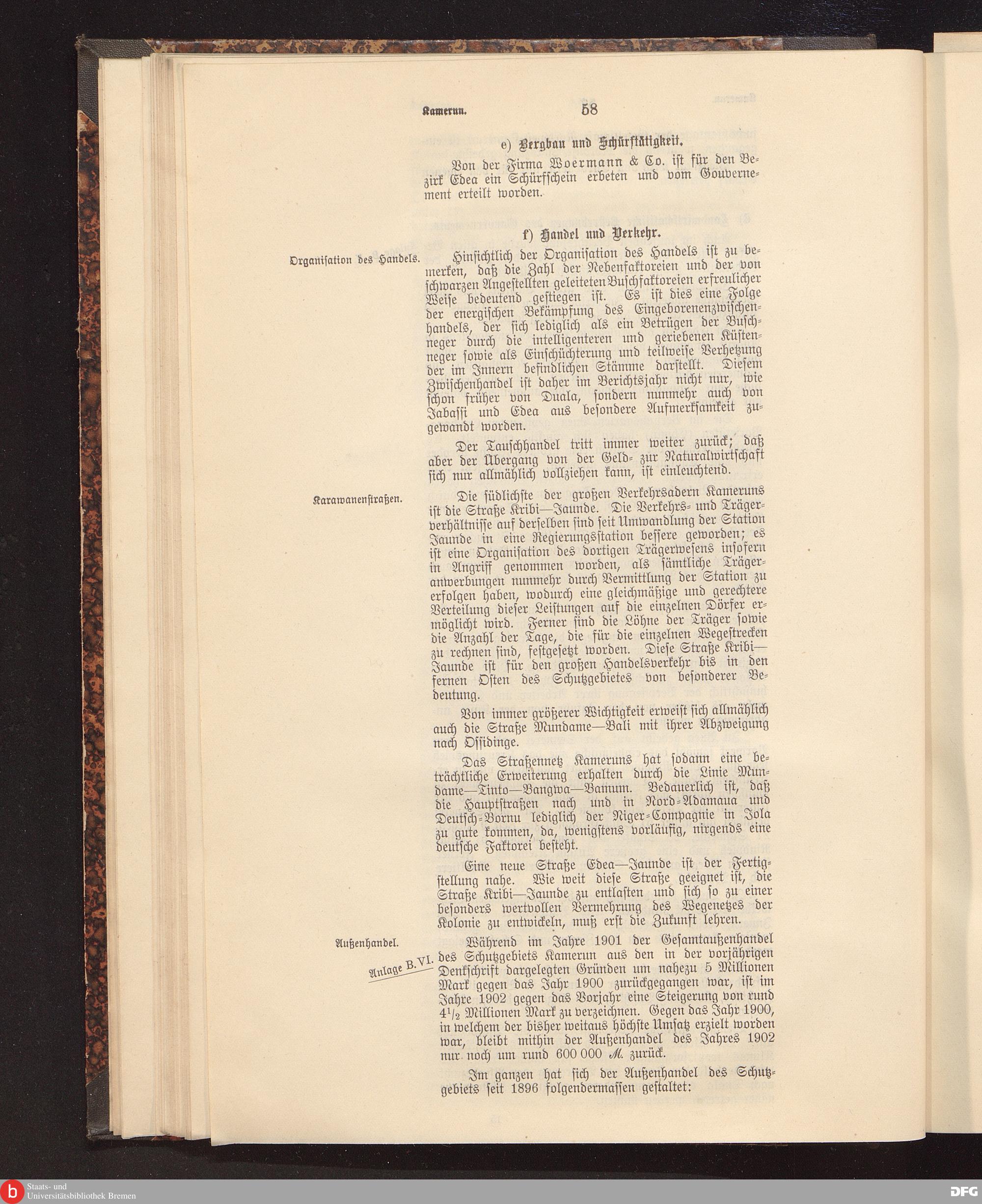 Kamerun. 58

e) Bergbau und Schürftätigkeit.

Von der Firma Woermann & Co. ist für den Bezirk Edea ein Schürfschein erbeten und vom Gouvernement erteilt worden.

f) Handel und Verkehr.

Organisation des Handels.

Hinsichtlich der Organisation des Handels ist zu bemerken, daß die Zahl der Nebenfaktoreien und der von schwarzen Angestellten geleiteten Buschfaktoreien erfreulicher Weise bedeutend gestiegen ist. Es ist dies eine Folge der energischen Bekämpfung des Eingeborenenzwischenhandels, der sich lediglich als ein Betrügen der Buschneger durch die intelligenteren und geriebenen Küstenneger sowie als Einschüchterung und teilweise Verhetzung der im Innern befindlichen Stämme darstellt. Diesem Zwischenhandel ist daher im Berichtsjahr nicht nur, wie schon früher von Duala, sondern nunmehr auch von Jabassi und Edea aus besondere Aufmerksamkeit zugewandt worden.

Der Tauschhandel tritt immer weiter zurück; daß aber der Übergang von der Geld- zur Naturalwirtschaft sich nur allmählich vollziehen kann, ist einleuchtend.

Karawanenstraßen.

Die südlichste der großen Verkehrsadern Kameruns ist die Straße Kribi—Jaunde. Die Verkehrs- und Trägerverhältnisse auf derselben sind seit Umwandlung der Station Jaunde in eine Regierungsstation bessere geworden; es ist eine Organisation des dortigen Trägerwesens insofern in Angriff genommen worden, als sämtliche Trägeranwerbungen nunmehr durch Vermittlung der Station zu erfolgen haben, wodurch eine gleichmäßige und gerechtere Verteilung dieser Leistungen auf die einzelnen Dörfer ermöglicht wird. Ferner sind die Löhne der Träger sowie die Anzahl der Tage, die für die einzelnen Wegestrecken zu rechnen sind, festgesetzt worden. Diese Straße Kribi—Jaunde ist für den großen Handelsverkehr bis in den fernen Osten des Schutzgebietes von besonderer Bedeutung.

Von immer größerer Wichtigkeit erweist sich allmählich auch die Straße Mundame—Bali mit ihrer Abzweigung nach Ossidinge.

Das Straßennetz Kameruns hat sodann eine beträchtliche Erweiterung erhalten durch die Linie Mundame—Tinto—Bangwa—Bamum. Bedauerlich ist, daß die Hauptstraßen nach und in Nord-Adamaua und Deutsch-Bornu lediglich der Niger-Compagnie in Jola zu gute kommen, da, wenigstens vorläufig, nirgends eine deutsche Faktorei besteht.

Eine neue Straße Edea—Jaunde ist der Fertigstellung nahe. Wie weit diese Straße geeignet ist, die Straße Kribi—Jaunde zu entlasten und sich so zu einer besonders wertvollen Vermehrung des Wegenetzes der Kolonie zu entwickeln, muß erst die Zukunft lehren.

Außenhandel.

Anlage B. VI.

Während im Jahre 1901 der Gesamtaußenhandel des Schutzgebiets Kamerun aus den in der vorjährigen Denkschrift dargelegten Gründen um nahezu 5 Millionen Mark gegen das Jahr 1900 zurückgegangen war, ist im Jahre 1902 gegen das Vorjahr eine Steigerung von rund $4\frac{1}{2}$ Millionen Mark zu verzeichnen. Gegen das Jahr 1900, in welchem der bisher weitaus höchste Umsatz erzielt worden war, bleibt mithin der Außenhandel des Jahres 1902 nur noch um rund 600 000 ℳ. zurück.

Im ganzen hat sich der Außenhandel des Schutzgebiets seit 1896 folgendermassen gestaltet:

Staats- und Universitätsbibliothek Bremen

DFG